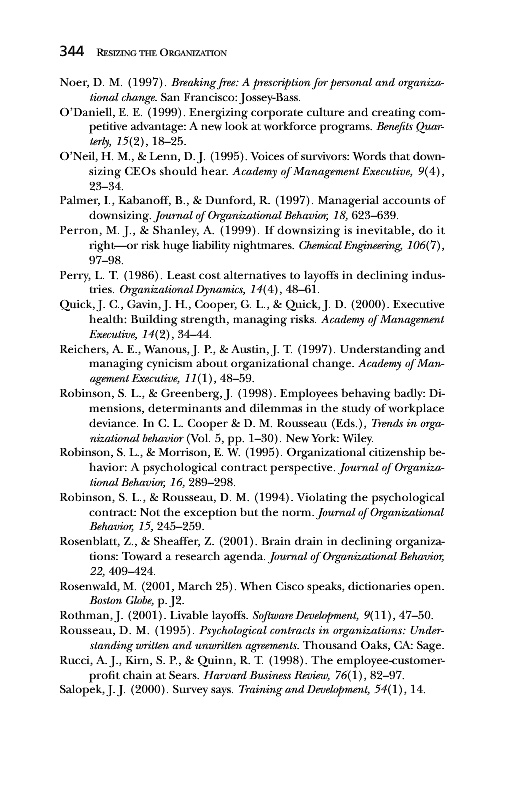 344 RESIZING THE ORGANIZATION

Noer, D. M. (1997). Breaking free: A prescription for personal and organizational change. San Francisco: Jossey-Bass.

O'Daniell, E. E. (1999). Energizing corporate culture and creating competitive advantage: A new look at workforce programs. Benefits Quarterly, 15(2), 18–25.

O'Neil, H. M., & Lenn, D. J. (1995). Voices of survivors: Words that downsizing CEOs should hear. Academy of Management Executive, 9(4), 23–34.

Palmer, I., Kabanoff, B., & Dunford, R. (1997). Managerial accounts of downsizing. Journal of Organizational Behavior, 18, 623–639.

Perron, M. J., & Shanley, A. (1999). If downsizing is inevitable, do it right—or risk huge liability nightmares. Chemical Engineering, 106(7), 97–98.

Perry, L. T. (1986). Least cost alternatives to layoffs in declining industries. Organizational Dynamics, 14(4), 48–61.

Quick, J. C., Gavin, J. H., Cooper, G. L., & Quick, J. D. (2000). Executive health: Building strength, managing risks. Academy of Management Executive, 14(2), 34–44.

Reichers, A. E., Wanous, J. P., & Austin, J. T. (1997). Understanding and managing cynicism about organizational change. Academy of Management Executive, 11(1), 48–59.

Robinson, S. L., & Greenberg, J. (1998). Employees behaving badly: Dimensions, determinants and dilemmas in the study of workplace deviance. In C. L. Cooper & D. M. Rousseau (Eds.), Trends in organizational behavior (Vol. 5, pp. 1–30). New York: Wiley.

Robinson, S. L., & Morrison, E. W. (1995). Organizational citizenship behavior: A psychological contract perspective. Journal of Organizational Behavior, 16, 289–298.

Robinson, S. L., & Rousseau, D. M. (1994). Violating the psychological contract: Not the exception but the norm. Journal of Organizational Behavior, 15, 245–259.

Rosenblatt, Z., & Sheaffer, Z. (2001). Brain drain in declining organizations: Toward a research agenda. Journal of Organizational Behavior, 22, 409–424.

Rosenwald, M. (2001, March 25). When Cisco speaks, dictionaries open. Boston Globe, p. J2.

Rothman, J. (2001). Livable layoffs. Software Development, 9(11), 47–50.

Rousseau, D. M. (1995). Psychological contracts in organizations: Understanding written and unwritten agreements. Thousand Oaks, CA: Sage.

Rucci, A. J., Kirn, S. P., & Quinn, R. T. (1998). The employee-customer-profit chain at Sears. Harvard Business Review, 76(1), 82–97.

Salopek, J. J. (2000). Survey says. Training and Development, 54(1), 14.